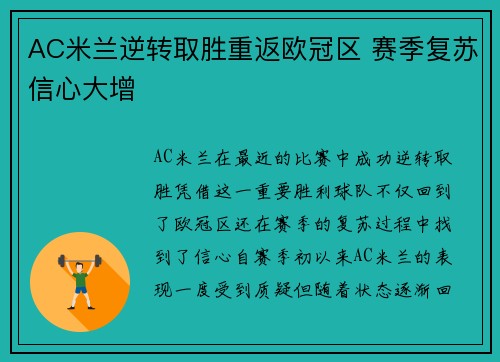 AC米兰逆转取胜重返欧冠区 赛季复苏信心大增

AC米兰在最近的比赛中成功逆转取胜凭借这一重要胜利球队不仅回到了欧冠区还在赛季的复苏过程中找到了信心自赛季初以来AC米兰的表现一度受到质疑但随着状态逐渐回